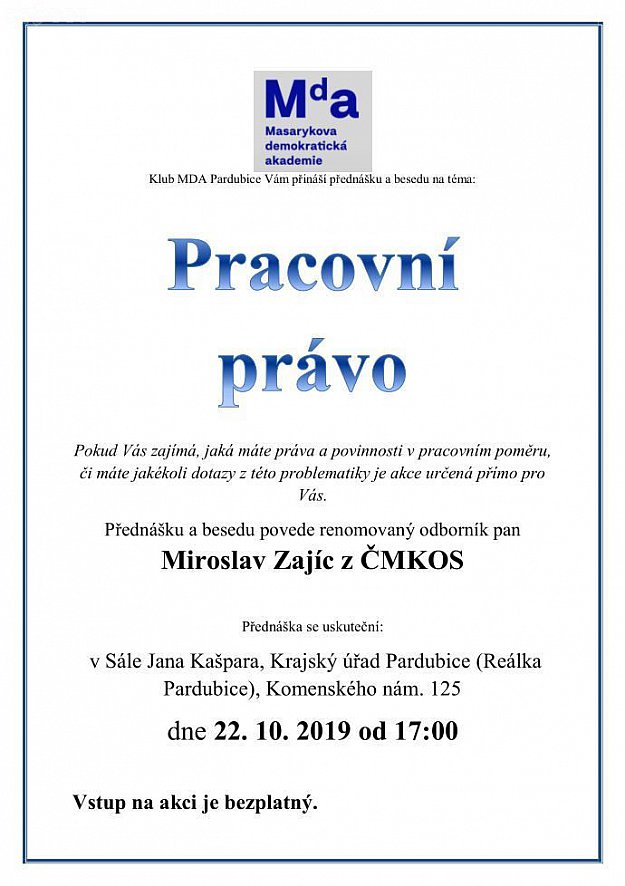 Mda
Masarykova demokratická akademie

Klub MDA Pardubice Vám přináší přednášku a besedu na téma:

Pracovní právo

Pokud Vás zajímá, jaká máte práva a povinnosti v pracovním poměru, či máte jakékoli dotazy z této problematiky je akce určená přímo pro Vás.

Přednášku a besedu povede renomovaný odborník pan

Miroslav Zajíc z ČMKOS

Přednáška se uskuteční:

v Sále Jana Kašpara, Krajský úřad Pardubice (Reálka Pardubice), Komenského nám. 125

dne 22. 10. 2019 od 17:00

Vstup na akci je bezplatný.